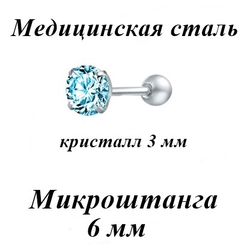 Медицинская сталь

кристалл 3 мм

Микроштанга
6 мм